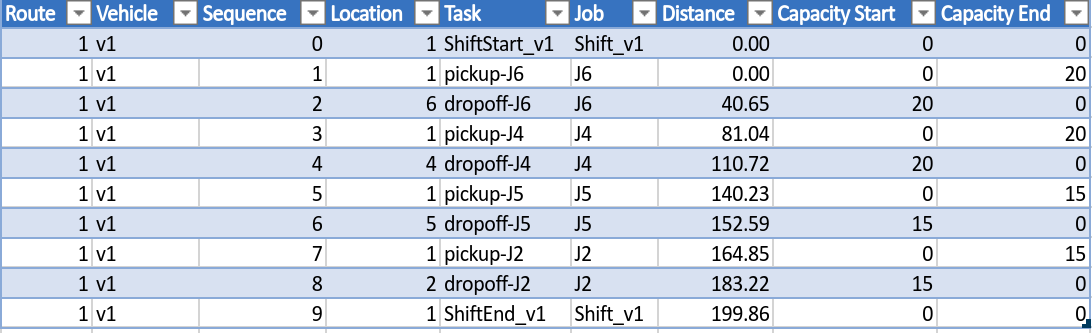 | Route | Vehicle | Sequence | Location | Task | Job | Distance | Capacity Start | Capacity End |
|---|---|---|---|---|---|---|---|---|
| 1 | v1 | 0 | 1 | ShiftStart_v1 | Shift_v1 | 0.00 | 0 | 0 |
| 1 | v1 | 1 | 1 | pickup-J6 | J6 | 0.00 | 0 | 20 |
| 1 | v1 | 2 | 6 | dropoff-J6 | J6 | 40.65 | 20 | 0 |
| 1 | v1 | 3 | 1 | pickup-J4 | J4 | 81.04 | 0 | 20 |
| 1 | v1 | 4 | 4 | dropoff-J4 | J4 | 110.72 | 20 | 0 |
| 1 | v1 | 5 | 1 | pickup-J5 | J5 | 140.23 | 0 | 15 |
| 1 | v1 | 6 | 5 | dropoff-J5 | J5 | 152.59 | 15 | 0 |
| 1 | v1 | 7 | 1 | pickup-J2 | J2 | 164.85 | 0 | 15 |
| 1 | v1 | 8 | 2 | dropoff-J2 | J2 | 183.22 | 15 | 0 |
| 1 | v1 | 9 | 1 | ShiftEnd_v1 | Shift_v1 | 199.86 | 0 | 0 |